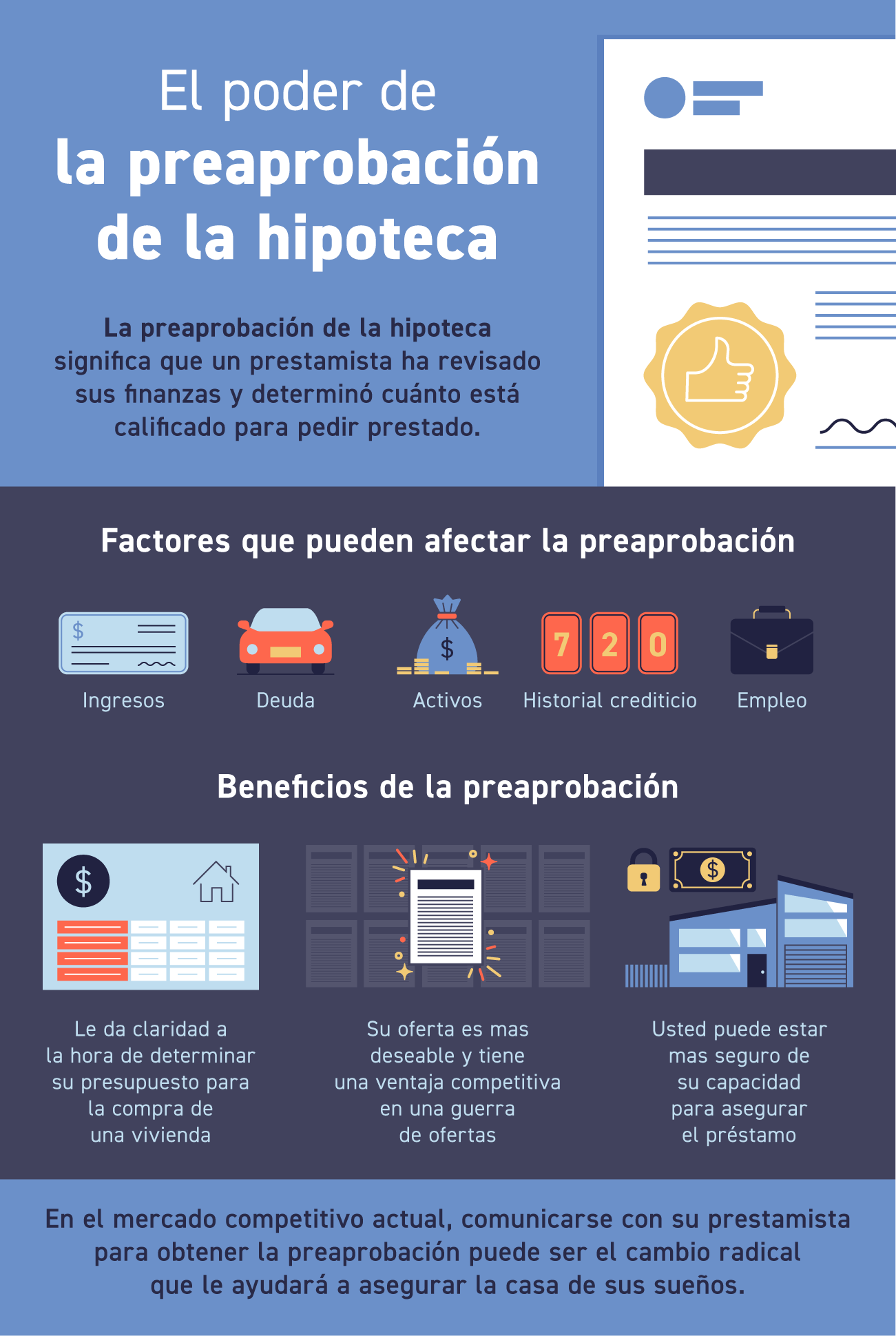 El poder de
la preaprobación de la hipoteca

La preaprobación de la hipoteca significa que un prestamista ha revisado sus finanzas y determinó cuánto está calificado para pedir prestado.

Factores que pueden afectar la preaprobación

$

Ingresos

Deuda

$

Activos

7 2 0

Historial crediticio

Empleo

Beneficios de la preaprobación

$

Le da claridad a la hora de determinar su presupuesto para la compra de una vivienda

Su oferta es mas deseable y tiene una ventaja competitiva en una guerra de ofertas

$

Usted puede estar mas seguro de su capacidad para asegurar el préstamo

En el mercado competitivo actual, comunicarse con su prestamista para obtener la preaprobación puede ser el cambio radical que le ayudará a asegurar la casa de sus sueños.